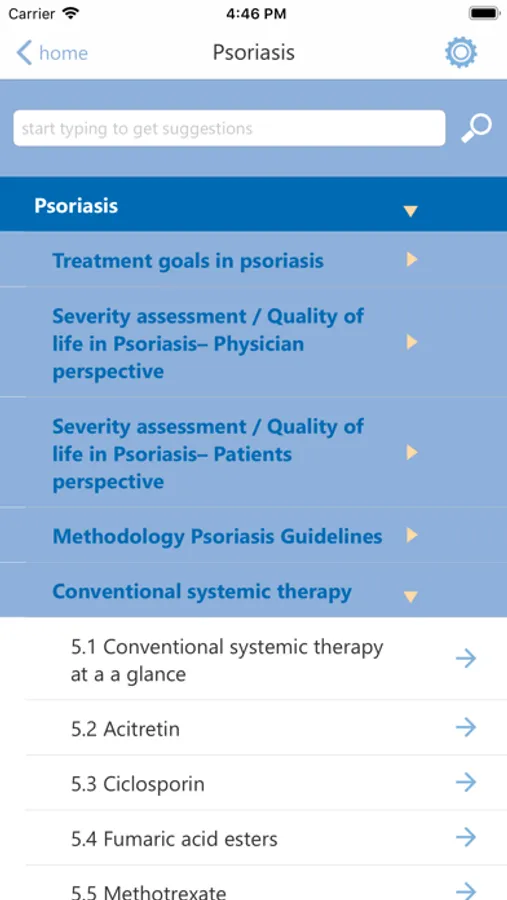 Carrier 4:46 PM

home Psoriasis

start typing to get suggestions

Psoriasis

Treatment goals in psoriasis

Severity assessment / Quality of life in Psoriasis– Physician perspective

Severity assessment / Quality of life in Psoriasis– Patients perspective

Methodology Psoriasis Guidelines

Conventional systemic therapy

5.1 Conventional systemic therapy at a a glance

5.2 Acitretin

5.3 Ciclosporin

5.4 Fumaric acid esters

5.5 Methotrexate